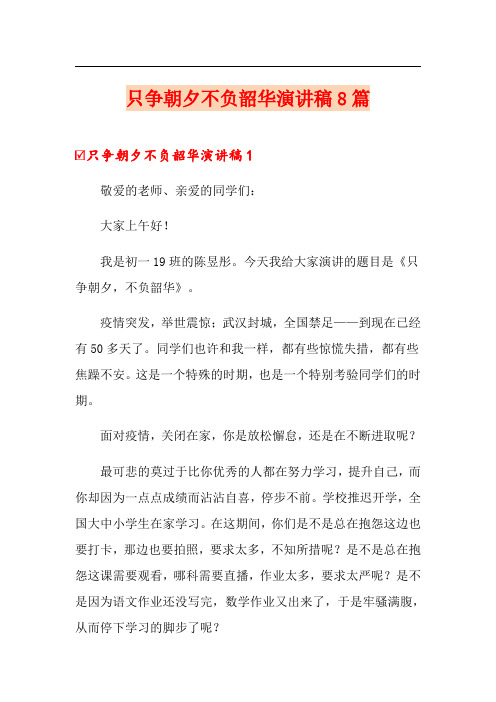 只争朝夕不负韶华演讲稿8篇

☑只争朝夕不负韶华演讲稿1

敬爱的老师、亲爱的同学们：

大家上午好！

我是初一19班的陈昱彤。今天我给大家演讲的题目是《只争朝夕，不负韶华》。

疫情突发，举世震惊；武汉封城，全国禁足——到现在已经有50多天了。同学们也许和我一样，都有些惊慌失措，都有些焦躁不安。这是一个特殊的时期，也是一个特别考验同学们的时期。

面对疫情，关闭在家，你是放松懈怠，还是在不断进取呢？

最可悲的莫过于比你优秀的人都在努力学习，提升自己，而你却因为一点点成绩而沾沾自喜，停步不前。学校推迟开学，全国大中小学生在家学习。在这期间，你们是不是总在抱怨这边也要打卡，那边也要拍照，要求太多，不知所措呢？是不是总在抱怨这课需要观看，哪科需要直播，作业太多，要求太严呢？是不是因为语文作业还没写完，数学作业又出来了，于是牢骚满腹，从而停下学习的脚步了呢？